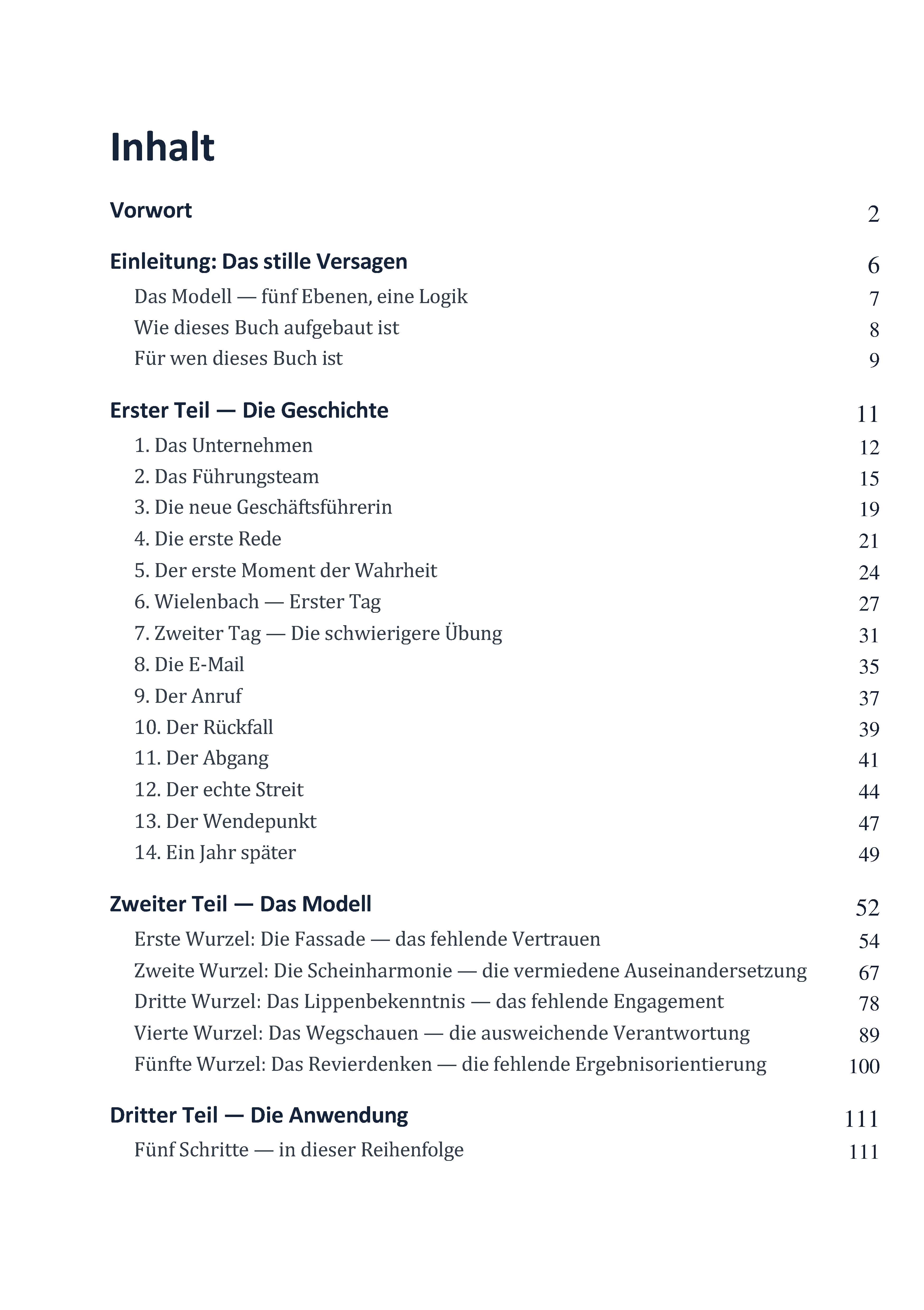 Inhalt

Vorwort 2

Einleitung: Das stille Versagen 6
Das Modell — fünf Ebenen, eine Logik 7
Wie dieses Buch aufgebaut ist 8
Für wen dieses Buch ist 9

Erster Teil — Die Geschichte 11
1. Das Unternehmen 12
2. Das Führungsteam 15
3. Die neue Geschäftsführerin 19
4. Die erste Rede 21
5. Der erste Moment der Wahrheit 24
6. Wielenbach — Erster Tag 27
7. Zweiter Tag — Die schwierigere Übung 31
8. Die E-Mail 35
9. Der Anruf 37
10. Der Rückfall 39
11. Der Abgang 41
12. Der echte Streit 44
13. Der Wendepunkt 47
14. Ein Jahr später 49

Zweiter Teil — Das Modell 52
Erste Wurzel: Die Fassade — das fehlende Vertrauen 54
Zweite Wurzel: Die Scheinharmonie — die vermiedene Auseinandersetzung 67
Dritte Wurzel: Das Lippenbekenntnis — das fehlende Engagement 78
Vierte Wurzel: Das Wegschauen — die ausweichende Verantwortung 89
Fünfte Wurzel: Das Revierdenken — die fehlende Ergebnisorientierung 100

Dritter Teil — Die Anwendung 111
Fünf Schritte — in dieser Reihenfolge 111